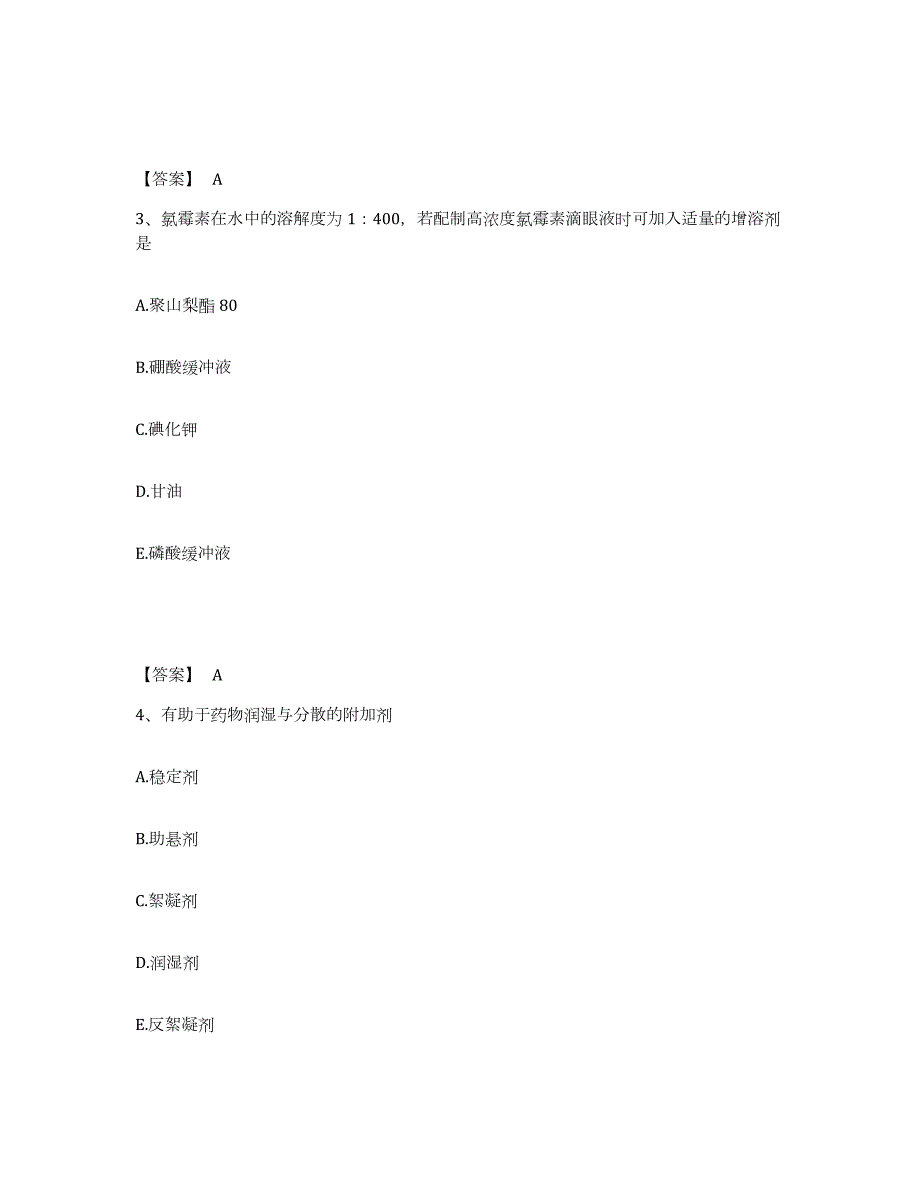 【答案】 A

3、氯霉素在水中的溶解度为 1：400，若配制高浓度氯霉素滴眼液时可加入适量的增溶剂是

A.聚山梨酯 80

B.硼酸缓冲液

C.碘化钾

D.甘油

E.磷酸缓冲液

【答案】 A

4、有助于药物润湿与分散的附加剂

A.稳定剂

B.助悬剂

C.絮凝剂

D.润湿剂

E.反絮凝剂